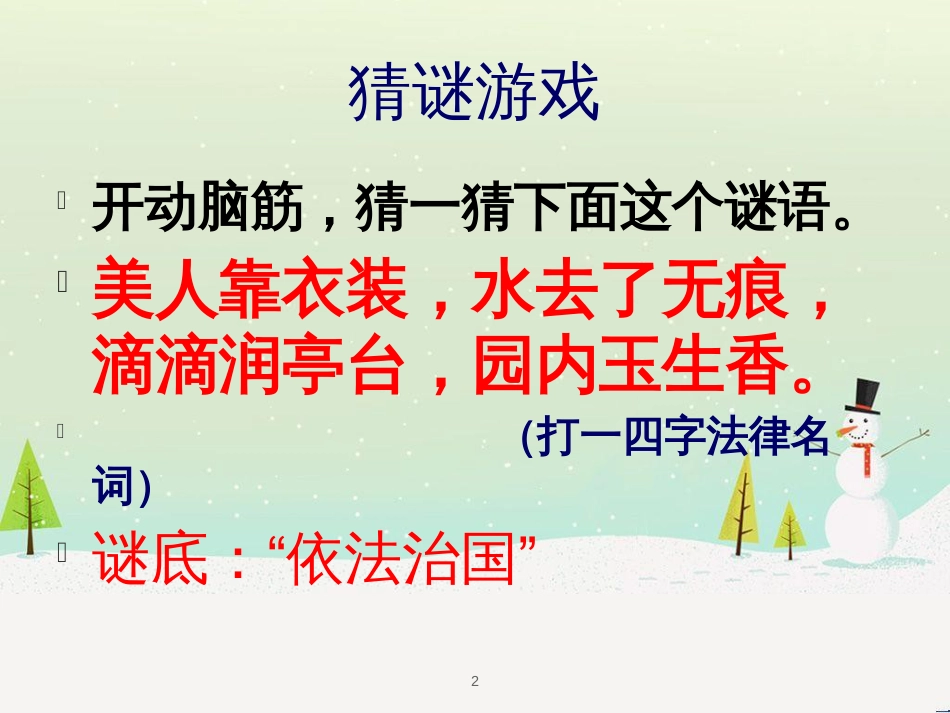 猜谜游戏

开动脑筋，猜一猜下面这个谜语。

美人靠衣装，水去了无痕，滴滴润亭台，园内玉生香。

(打一四字法律名词)

谜底：“依法治国”

2